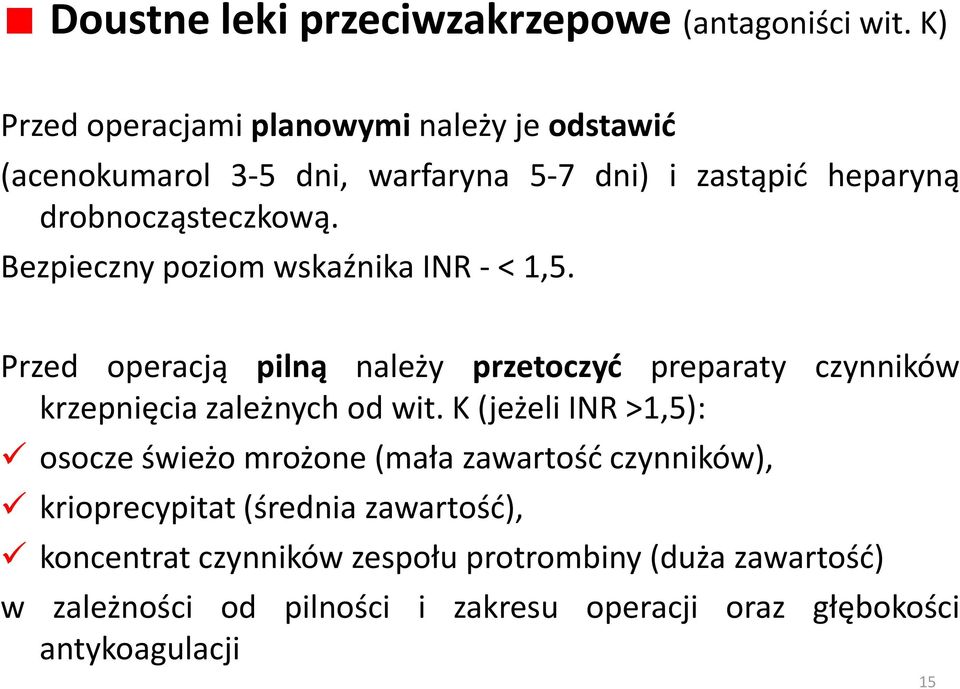 Doustne leki przeciwzakrzepowe (antagoniści wit. K)

Przed operacjami planowymi należy je odstawić (acenokumarol 3-5 dni, warfaryna 5-7 dni) i zastąpić heparyną drobnocząsteczkową.

Bezpieczny poziom wskaźnika INR - < 1,5.

Przed operacją pilną należy przetoczyć preparaty czynników krzepnięcia zależnych od wit. K (jeżeli INR >1,5):

✓ osocze świeżo mrożone (mała zawartość czynników),
✓ krioprecypitat (średnia zawartość),
✓ koncentrat czynników zespołu protrombiny (duża zawartość)

w zależności od pilności i zakresu operacji oraz głębokości antykoagulacji

15